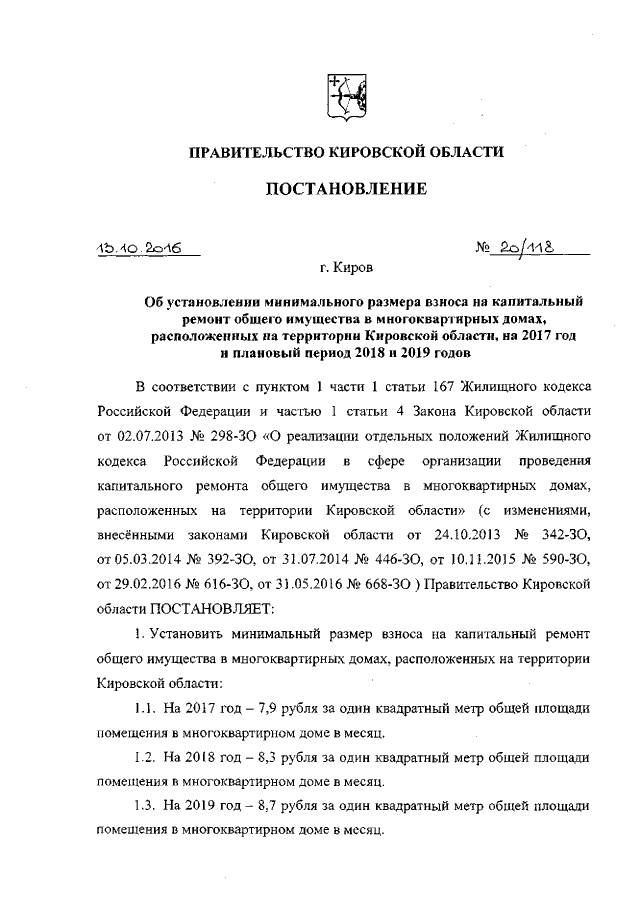 ПРАВИТЕЛЬСТВО КИРОВСКОЙ ОБЛАСТИ

ПОСТАНОВЛЕНИЕ

13.10.2016 № 20/118

г. Киров

Об установлении минимального размера взноса на капитальный ремонт общего имущества в многоквартирных домах, расположенных на территории Кировской области, на 2017 год и плановый период 2018 и 2019 годов

В соответствии с пунктом 1 части 1 статьи 167 Жилищного кодекса Российской Федерации и частью 1 статьи 4 Закона Кировской области от 02.07.2013 № 298-ЗО «О реализации отдельных положений Жилищного кодекса Российской Федерации в сфере организации проведения капитального ремонта общего имущества в многоквартирных домах, расположенных на территории Кировской области» (с изменениями, внесёнными законами Кировской области от 24.10.2013 № 342-ЗО, от 05.03.2014 № 392-ЗО, от 31.07.2014 № 446-ЗО, от 10.11.2015 № 590-ЗО, от 29.02.2016 № 616-ЗО, от 31.05.2016 № 668-ЗО ) Правительство Кировской области ПОСТАНОВЛЯЕТ:

1. Установить минимальный размер взноса на капитальный ремонт общего имущества в многоквартирных домах, расположенных на территории Кировской области:

1.1. На 2017 год – 7,9 рубля за один квадратный метр общей площади помещения в многоквартирном доме в месяц.

1.2. На 2018 год – 8,3 рубля за один квадратный метр общей площади помещения в многоквартирном доме в месяц.

1.3. На 2019 год – 8,7 рубля за один квадратный метр общей площади помещения в многоквартирном доме в месяц.